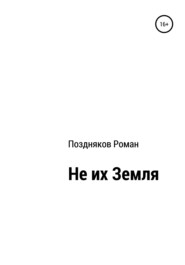 16+

Поздняков Роман

Не их Земля